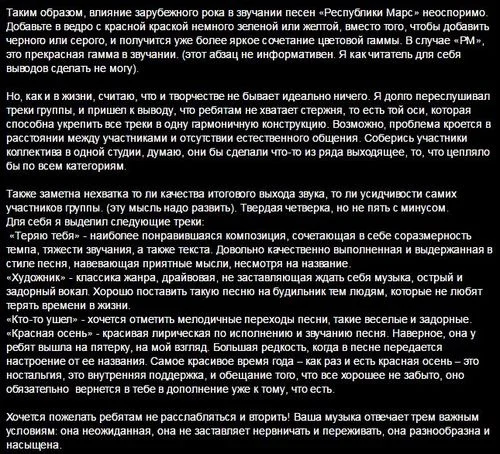 Таким образом, влияние зарубежного рока в звучании песен «Республики Марс» неоспоримо. Добавьте в ведро с красной краской немного зеленой или желтой, вместо того, чтобы добавить черного или серого, и получится уже более яркое сочетание цветовой гаммы. В случае «РМ», это прекрасная гамма в звучании. (этот абзац не информативен. Я как читатель для себя выводов сделать не могу).

Но, как и в жизни, считаю, что и творчестве не бывает идеально ничего. Я долго переслушивал треки группы, и пришел к выводу, что ребятам не хватает стержня, то есть той оси, которая способна укрепить все треки в одну гармоничную конструкцию. Возможно, проблема кроется в расстоянии между участниками и отсутствии естественного общения. Соберись участники коллектива в одной студии, думаю, они бы сделали что-то из ряда выходящее, то, что цепляло бы по всем категориям.

Также заметна нехватка то ли качества итогового выхода звука, то ли усидчивости самих участников группы. (эту мысль надо развить). Твердая четверка, но не пять с минусом.
Для себя я выделил следующие треки:
«Теряю тебя» - наиболее понравившаяся композиция, сочетающая в себе соразмерность темпа, тяжести звучания, а также текста. Довольно качественно выполненная и выдержанная в стиле песня, навевающая приятные мысли, несмотря на название.
«Художник» - классика жанра, драйвовая, не заставляющая ждать себя музыка, острый и задорный вокал. Хорошо поставить такую песню на будильник тем людям, которые не любят терять времени в жизни.
«Кто-то ушел» - хочется отметить мелодичные переходы песни, такие веселые и задорные.
«Красная осень» - красивая лирическая по исполнению и звучанию песня. Наверное, она у ребят вышла на пятерку, на мой взгляд. Большая редкость, когда в песне передается настроение от ее названия. Самое красивое время года – как раз и есть красная осень – это ностальгия, это внутренняя поддержка, и обещание того, что все хорошее не забыто, оно обязательно вернется в тебе в дополнение уже к тому, что есть.

Хочется пожелать ребятам не расслабляться и вторить! Ваша музыка отвечает трем важным условиям: она неожиданная, она не заставляет нервничать и переживать, она разнообразна и насыщена.